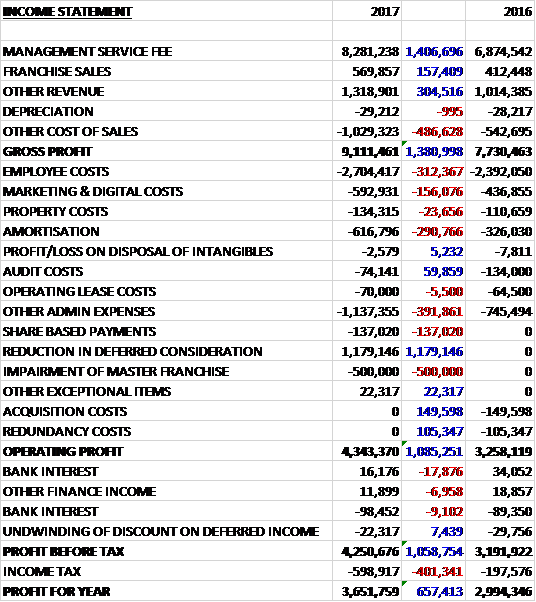 | INCOME STATEMENT | 2017 | | 2016 |
|---|---|---|---|
| | | | |
| MANAGEMENT SERVICE FEE | 8,281,238 | 1,406,696 | 6,874,542 |
| FRANCHISE SALES | 569,857 | 157,409 | 412,448 |
| OTHER REVENUE | 1,318,901 | 304,516 | 1,014,385 |
| DEPRECIATION | -29,212 | -995 | -28,217 |
| OTHER COST OF SALES | -1,029,323 | -486,628 | -542,695 |
| GROSS PROFIT | 9,111,461 | 1,380,998 | 7,730,463 |
| EMPLOYEE COSTS | -2,704,417 | -312,367 | -2,392,050 |
| MARKETING & DIGITAL COSTS | -592,931 | -156,076 | -436,855 |
| PROPERTY COSTS | -134,315 | -23,656 | -110,659 |
| AMORTISATION | -616,796 | -290,766 | -326,030 |
| PROFIT/LOSS ON DISPOSAL OF INTANGIBLES | -2,579 | 5,232 | -7,811 |
| AUDIT COSTS | -74,141 | 59,859 | -134,000 |
| OPERATING LEASE COSTS | -70,000 | -5,500 | -64,500 |
| OTHER ADMIN EXPENSES | -1,137,355 | -391,861 | -745,494 |
| SHARE BASED PAYMENTS | -137,020 | -137,020 | 0 |
| REDUCTION IN DEFERRED CONSIDERATION | 1,179,146 | 1,179,146 | 0 |
| IMPAIRMENT OF MASTER FRANCHISE | -500,000 | -500,000 | 0 |
| OTHER EXCEPTIONAL ITEMS | 22,317 | 22,317 | 0 |
| ACQUISITION COSTS | 0 | 149,598 | -149,598 |
| REDUNDANCY COSTS | 0 | 105,347 | -105,347 |
| OPERATING PROFIT | 4,343,370 | 1,085,251 | 3,258,119 |
| BANK INTEREST | 16,176 | -17,876 | 34,052 |
| OTHER FINANCE INCOME | 11,899 | -6,958 | 18,857 |
| BANK INTEREST | -98,452 | -9,102 | -89,350 |
| UNDWINDING OF DISCOUNT ON DEFERRED INCOME | -22,317 | 7,439 | -29,756 |
| PROFIT BEFORE TAX | 4,250,676 | 1,058,754 | 3,191,922 |
| INCOME TAX | -598,917 | -401,341 | -197,576 |
| PROFIT FOR YEAR | 3,651,759 | 657,413 | 2,994,346 |